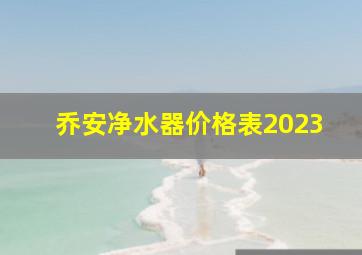 乔安净水器价格表2023